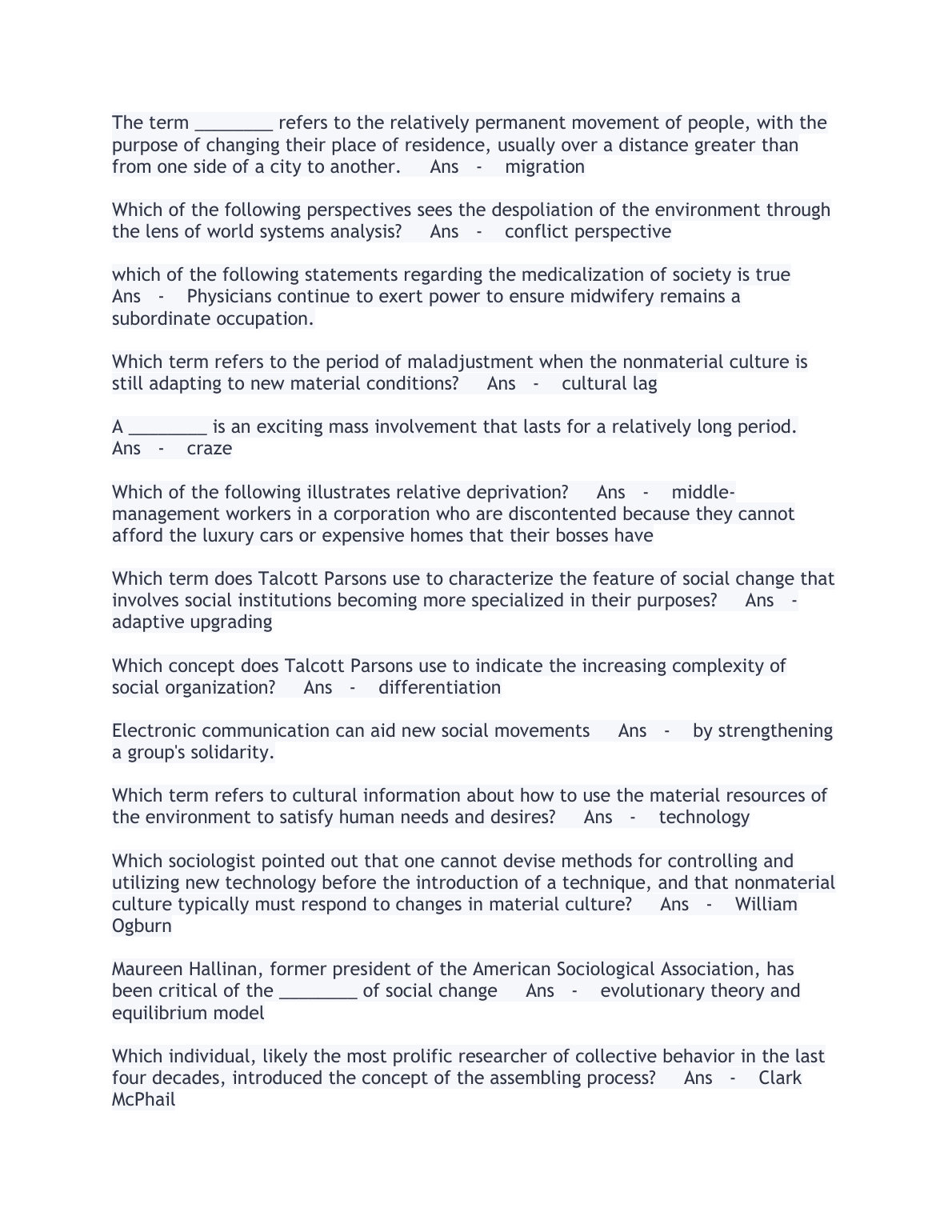 The term ________ refers to the relatively permanent movement of people, with the purpose of changing their place of residence, usually over a distance greater than from one side of a city to another. Ans - migration

Which of the following perspectives sees the despoliation of the environment through the lens of world systems analysis? Ans - conflict perspective

which of the following statements regarding the medicalization of society is true Ans - Physicians continue to exert power to ensure midwifery remains a subordinate occupation.

Which term refers to the period of maladjustment when the nonmaterial culture is still adapting to new material conditions? Ans - cultural lag

A ________ is an exciting mass involvement that lasts for a relatively long period. Ans - craze

Which of the following illustrates relative deprivation? Ans - middle-management workers in a corporation who are discontented because they cannot afford the luxury cars or expensive homes that their bosses have

Which term does Talcott Parsons use to characterize the feature of social change that involves social institutions becoming more specialized in their purposes? Ans - adaptive upgrading

Which concept does Talcott Parsons use to indicate the increasing complexity of social organization? Ans - differentiation

Electronic communication can aid new social movements Ans - by strengthening a group's solidarity.

Which term refers to cultural information about how to use the material resources of the environment to satisfy human needs and desires? Ans - technology

Which sociologist pointed out that one cannot devise methods for controlling and utilizing new technology before the introduction of a technique, and that nonmaterial culture typically must respond to changes in material culture? Ans - William Ogburn

Maureen Hallinan, former president of the American Sociological Association, has been critical of the ________ of social change Ans - evolutionary theory and equilibrium model

Which individual, likely the most prolific researcher of collective behavior in the last four decades, introduced the concept of the assembling process? Ans - Clark McPhail